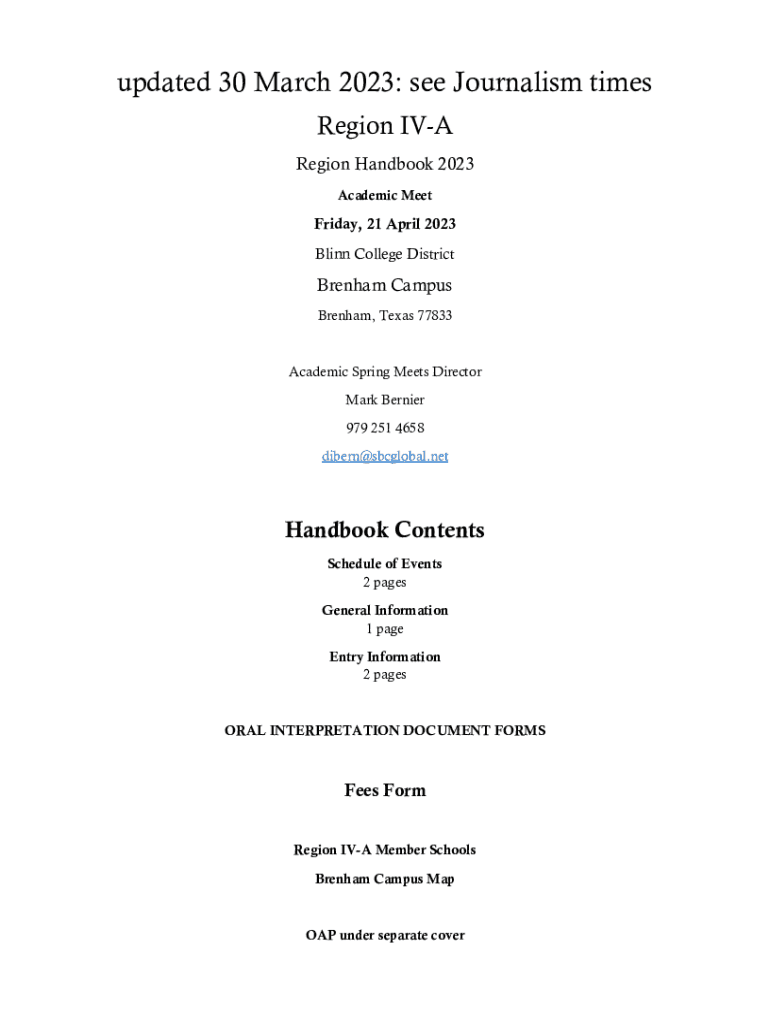 updated 30 March 2023: see Journalism times

Region IV-A

Region Handbook 2023

Academic Meet

Friday, 21 April 2023

Blinn College District

Brenham Campus

Brenham, Texas 77833

Academic Spring Meets Director

Mark Bernier

979 251 4658

dibern@sbcglobal.net

Handbook Contents

Schedule of Events
2 pages

General Information
1 page

Entry Information
2 pages

ORAL INTERPRETATION DOCUMENT FORMS

Fees Form

Region IV-A Member Schools

Brenham Campus Map

OAP under separate cover